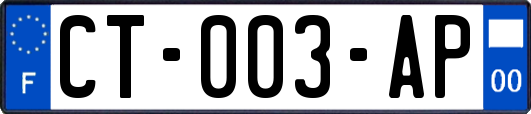 F

CT-003-AP

00